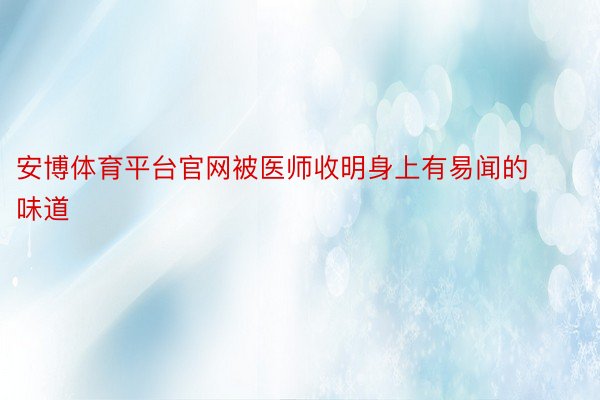 安博体育平台官网被医师收明身上有易闻的味道